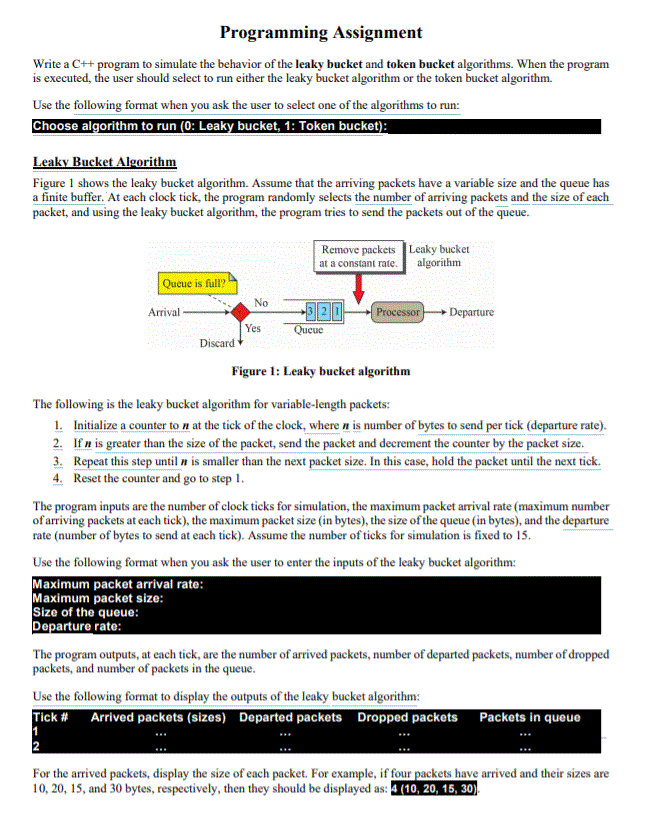 Programming Assignment

Write a C++ program to simulate the behavior of the leaky bucket and token bucket algorithms. When the program is executed, the user should select to run either the leaky bucket algorithm or the token bucket algorithm.

Use the following format when you ask the user to select one of the algorithms to run:

Choose algorithm to run (0: Leaky bucket, 1: Token bucket):

Leaky Bucket Algorithm

Figure 1 shows the leaky bucket algorithm. Assume that the arriving packets have a variable size and the queue has a finite buffer. At each clock tick, the program randomly selects the number of arriving packets and the size of each packet, and using the leaky bucket algorithm, the program tries to send the packets out of the queue.

Remove packets at a constant rate.
Leaky bucket algorithm
Queue is full?
Arrival
No
Yes
Discard
3 2 1
Queue
Processor
Departure

Figure 1: Leaky bucket algorithm

The following is the leaky bucket algorithm for variable-length packets:
1. Initialize a counter to $n$ at the tick of the clock, where $n$ is number of bytes to send per tick (departure rate).
2. If $n$ is greater than the size of the packet, send the packet and decrement the counter by the packet size.
3. Repeat this step until $n$ is smaller than the next packet size. In this case, hold the packet until the next tick.
4. Reset the counter and go to step 1.

The program inputs are the number of clock ticks for simulation, the maximum packet arrival rate (maximum number of arriving packets at each tick), the maximum packet size (in bytes), the size of the queue (in bytes), and the departure rate (number of bytes to send at each tick). Assume the number of ticks for simulation is fixed to 15.

Use the following format when you ask the user to enter the inputs of the leaky bucket algorithm:

Maximum packet arrival rate:
Maximum packet size:
Size of the queue:
Departure rate:

The program outputs, at each tick, are the number of arrived packets, number of departed packets, number of dropped packets, and number of packets in the queue.

Use the following format to display the outputs of the leaky bucket algorithm:

| Tick # | Arrived packets (sizes) | Departed packets | Dropped packets | Packets in queue |
|---|---|---|---|---|
| 1 | ... | ... | ... | ... |
| 2 | ... | ... | ... | ... |

For the arrived packets, display the size of each packet. For example, if four packets have arrived and their sizes are 10, 20, 15, and 30 bytes, respectively, then they should be displayed as: 4 (10, 20, 15, 30).